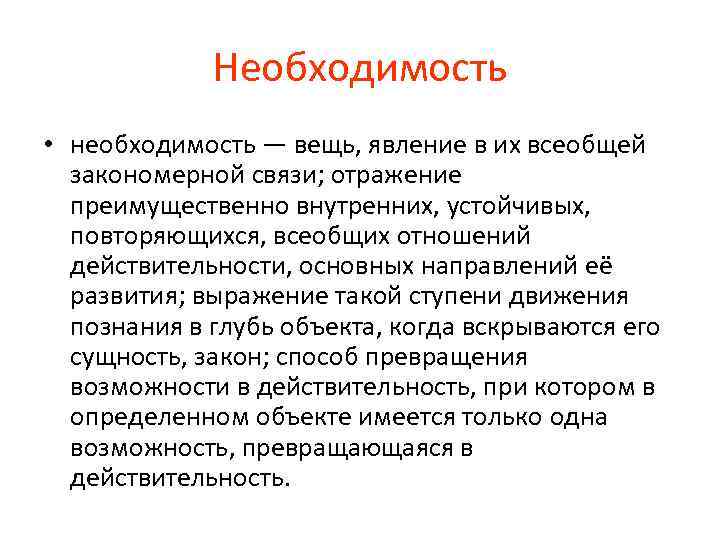 Необходимость

• необходимость — вещь, явление в их всеобщей закономерной связи; отражение преимущественно внутренних, устойчивых, повторяющихся, всеобщих отношений действительности, основных направлений её развития; выражение такой ступени движения познания в глубь объекта, когда вскрываются его сущность, закон; способ превращения возможности в действительность, при котором в определенном объекте имеется только одна возможность, превращающаяся в действительность.